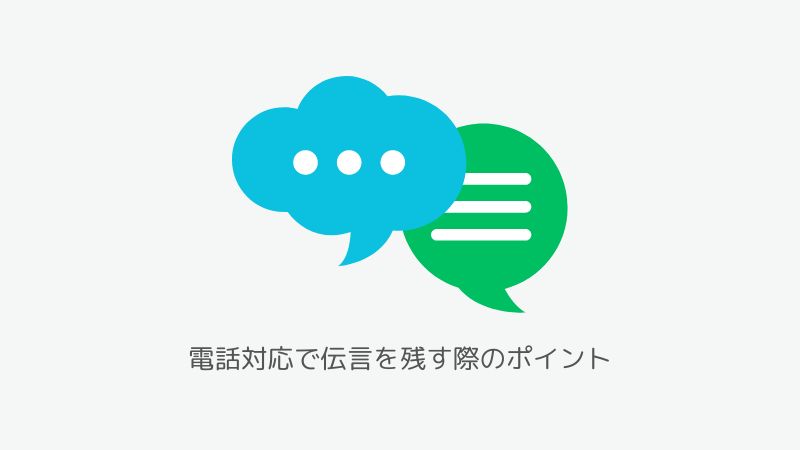 電話対応で伝言を残す際のポイント